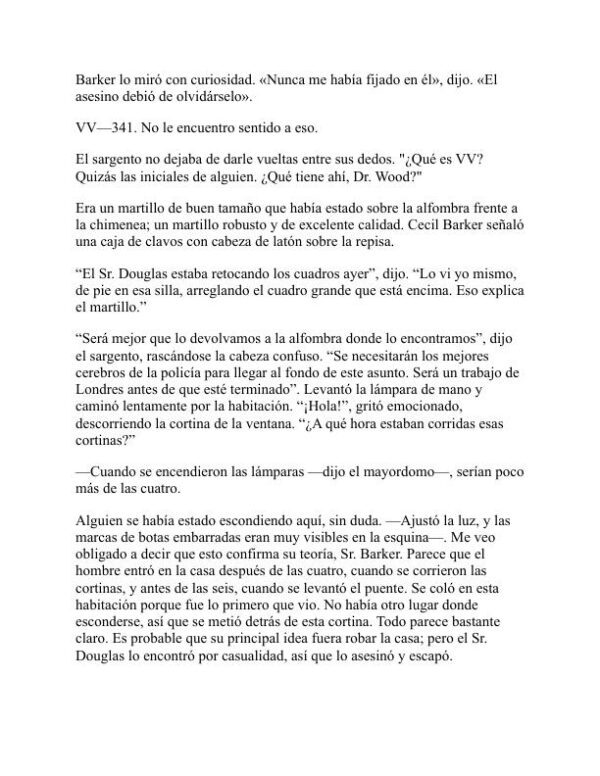 Barker lo miró con curiosidad. «Nunca me había fijado en él», dijo. «El asesino debió de olvidárselo».

VV—341. No le encuentro sentido a eso.

El sargento no dejaba de darle vueltas entre sus dedos. "¿Qué es VV? Quizás las iniciales de alguien. ¿Qué tiene ahí, Dr. Wood?"

Era un martillo de buen tamaño que había estado sobre la alfombra frente a la chimenea; un martillo robusto y de excelente calidad. Cecil Barker señaló una caja de clavos con cabeza de latón sobre la repisa.

“El Sr. Douglas estaba retocando los cuadros ayer”, dijo. “Lo vi yo mismo, de pie en esa silla, arreglando el cuadro grande que está encima. Eso explica el martillo.”

“Será mejor que lo devolvamos a la alfombra donde lo encontramos”, dijo el sargento, rascándose la cabeza confuso. “Se necesitarán los mejores cerebros de la policía para llegar al fondo de este asunto. Será un trabajo de Londres antes de que esté terminado”. Levantó la lámpara de mano y caminó lentamente por la habitación. “¡Hola!”, gritó emocionado, descorriendo la cortina de la ventana. “¿A qué hora estaban corridas esas cortinas?”

—Cuando se encendieron las lámparas —dijo el mayordomo—, serían poco más de las cuatro.

Alguien se había estado escondiendo aquí, sin duda. —Ajustó la luz, y las marcas de botas embarradas eran muy visibles en la esquina—. Me veo obligado a decir que esto confirma su teoría, Sr. Barker. Parece que el hombre entró en la casa después de las cuatro, cuando se corrieron las cortinas, y antes de las seis, cuando se levantó el puente. Se coló en esta habitación porque fue lo primero que vio. No había otro lugar donde esconderse, así que se metió detrás de esta cortina. Todo parece bastante claro. Es probable que su principal idea fuera robar la casa; pero el Sr. Douglas lo encontró por casualidad, así que lo asesinó y escapó.